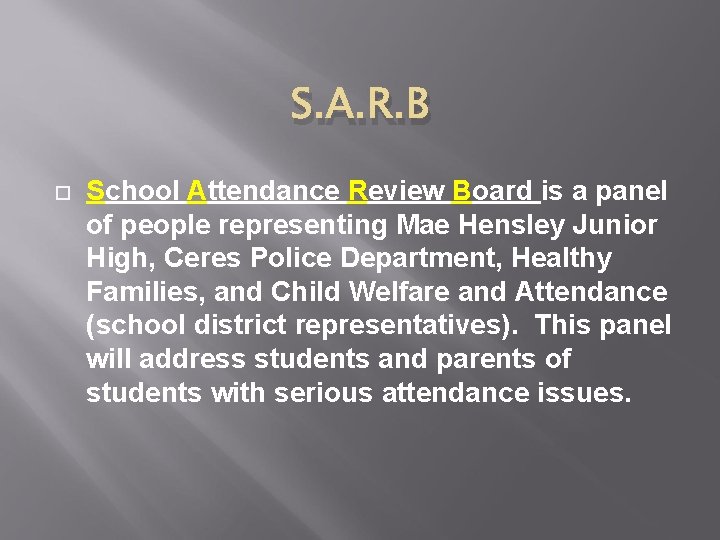 S.A.R.B

School Attendance Review Board is a panel of people representing Mae Hensley Junior High, Ceres Police Department, Healthy Families, and Child Welfare and Attendance (school district representatives). This panel will address students and parents of students with serious attendance issues.